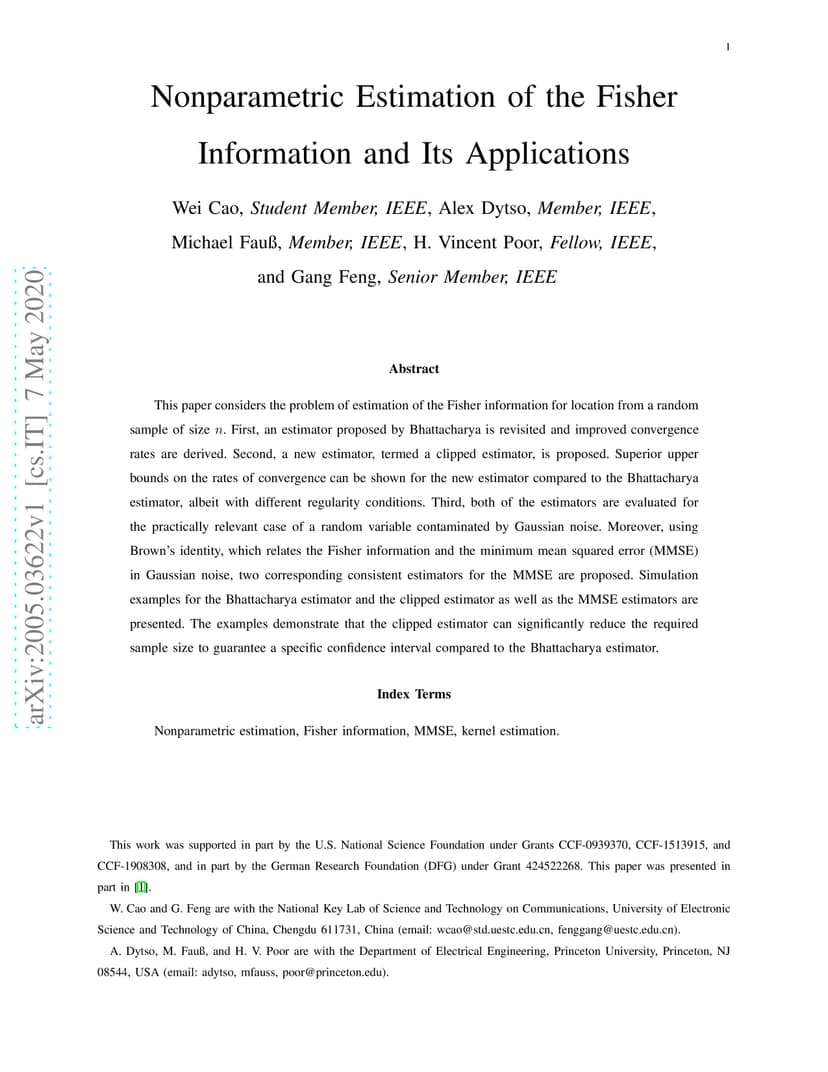 1

Nonparametric Estimation of the Fisher Information and Its Applications

Wei Cao, Student Member, IEEE, Alex Dytso, Member, IEEE, Michael Fauß, Member, IEEE, H. Vincent Poor, Fellow, IEEE, and Gang Feng, Senior Member, IEEE

arXiv:2005.03622v1 [cs.IT] 7 May 2020

Abstract

This paper considers the problem of estimation of the Fisher information for location from a random sample of size $n$. First, an estimator proposed by Bhattacharya is revisited and improved convergence rates are derived. Second, a new estimator, termed a clipped estimator, is proposed. Superior upper bounds on the rates of convergence can be shown for the new estimator compared to the Bhattacharya estimator, albeit with different regularity conditions. Third, both of the estimators are evaluated for the practically relevant case of a random variable contaminated by Gaussian noise. Moreover, using Brown's identity, which relates the Fisher information and the minimum mean squared error (MMSE) in Gaussian noise, two corresponding consistent estimators for the MMSE are proposed. Simulation examples for the Bhattacharya estimator and the clipped estimator as well as the MMSE estimators are presented. The examples demonstrate that the clipped estimator can significantly reduce the required sample size to guarantee a specific confidence interval compared to the Bhattacharya estimator.

Index Terms

Nonparametric estimation, Fisher information, MMSE, kernel estimation.

This work was supported in part by the U.S. National Science Foundation under Grants CCF-0939370, CCF-1513915, and CCF-1908308, and in part by the German Research Foundation (DFG) under Grant 424522268. This paper was presented in part in [1].

W. Cao and G. Feng are with the National Key Lab of Science and Technology on Communications, University of Electronic Science and Technology of China, Chengdu 611731, China (email: wcao@std.uestc.edu.cn, fenggang@uestc.edu.cn).

A. Dytso, M. Fauß, and H. V. Poor are with the Department of Electrical Engineering, Princeton University, Princeton, NJ 08544, USA (email: adytso, mfauss, poor@princeton.edu).